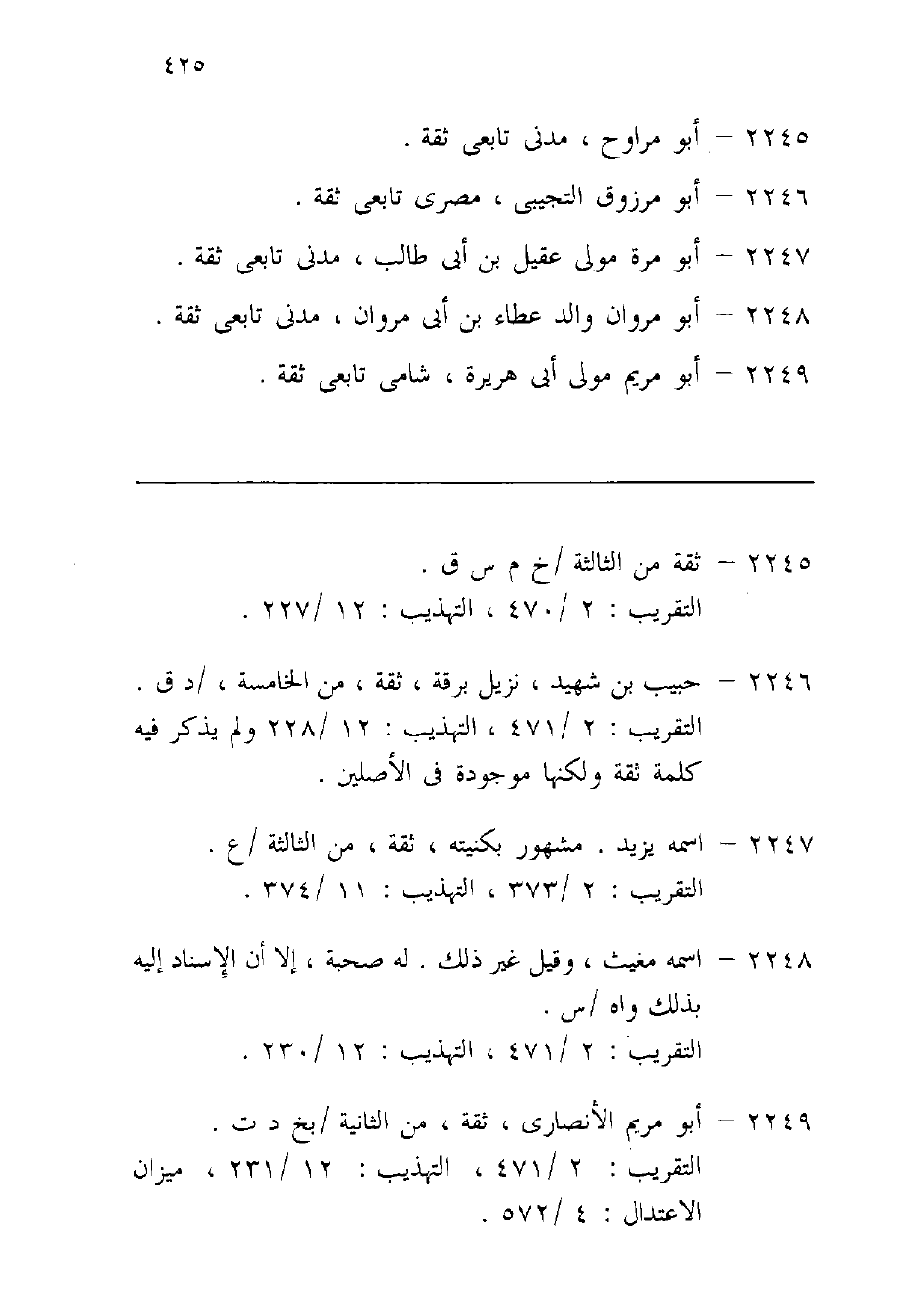 ٤٢٥

٢٢٤٥ – أبو مراوح ، مدنى تابعى ثقة .

٢٢٤٦ – أبو مرزوق التجيبى ، مصرى تابعى ثقة .

٢٢٤٧ – أبو مرة مولى عقيل بن أبى طالب ، مدنى تابعى ثقة .

٢٢٤٨ – أبو مروان والد عطاء بن أبى مروان ، مدنى تابعى ثقة .

٢٢٤٩ – أبو مريم مولى أبى هريرة ، شامى تابعى ثقة .

٢٢٤٥ – ثقة من الثالثة /خ م س ق .
التقريب : ٢ /٤٧٠ ، التهذيب : ١٢ /٢٢٧ .

٢٢٤٦ – حبيب بن شهيد ، نزيل برقة ، ثقة ، من الخامسة ، /د ق .
التقريب : ٢ /٤٧١ ، التهذيب : ١٢ /٢٢٨ ولم يذكر فيه كلمة ثقة ولكنها موجودة فى الأصلين .

٢٢٤٧ – اسمه يزيد . مشهور بكنيته ، ثقة ، من الثالثة /ع .
التقريب : ٢ /٣٧٣ ، التهذيب : ١١ /٣٧٤ .

٢٢٤٨ – اسمه مغيث ، وقيل غير ذلك . له صحبة ، إلا أن الإسناد إليه بذلك واه /س .
التقريب : ٢ /٤٧١ ، التهذيب : ١٢ /٢٣٠ .

٢٢٤٩ – أبو مريم الأنصارى ، ثقة ، من الثانية /بخ د ت .
التقريب : ٢ /٤٧١ ، التهذيب : ١٢ /٢٣١ ، ميزان الاعتدال : ٤ /٥٧٢ .